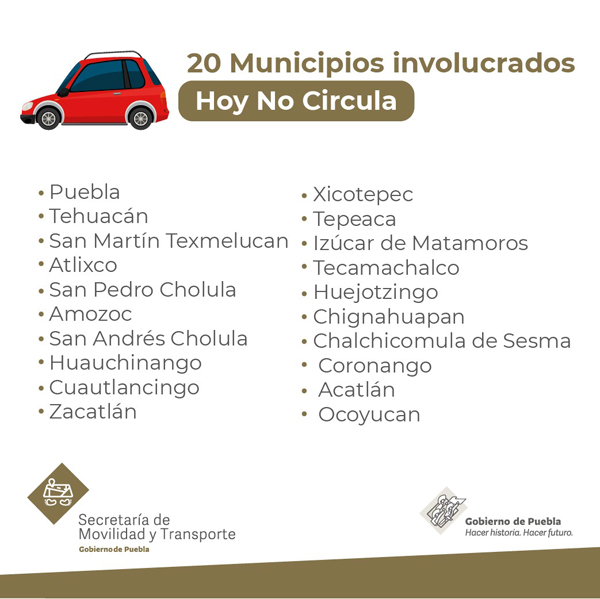 20 Municipios involucrados
Hoy No Circula

• Puebla
• Tehuacán
• San Martín Texmelucan
• Atlixco
• San Pedro Cholula
• Amozoc
• San Andrés Cholula
• Huauchinango
• Cuautlancingo
• Zacatlán

• Xicotepec
• Tepeaca
• Izúcar de Matamoros
• Tecamachalco
• Huejotzingo
• Chignahuapan
• Chalchicomula de Sesma
• Coronango
• Acatlán
• Ocoyucan

Secretaría de Movilidad y Transporte
Gobierno de Puebla

Gobierno de Puebla
Hacer historia. Hacer futuro.